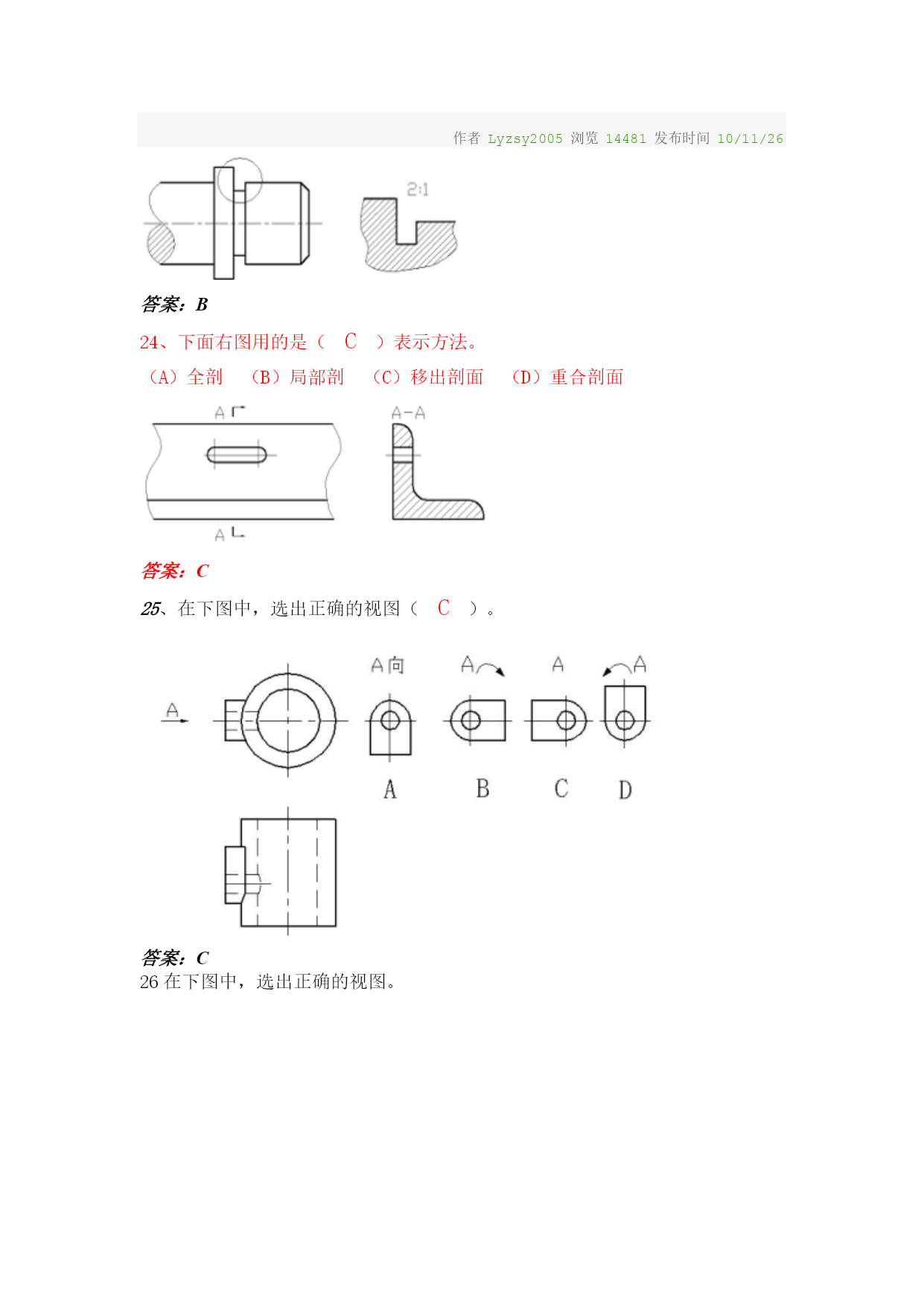 作者 Lyzsy2005 浏览 14481 发布时间 10/11/26

2:1

答案：B

24、下面右图用的是（ C ）表示方法。

（A）全剖 （B）局部剖 （C）移出剖面 （D）重合剖面

A

A-A

A

答案：C

25、在下图中，选出正确的视图（ C ）。

A

A向

A

A

A

A

B

C

D

答案：C

26 在下图中，选出正确的视图。